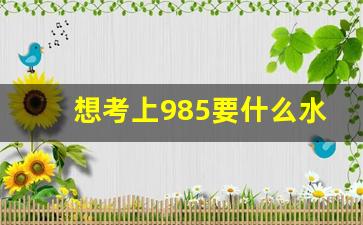 想考上985要什么水